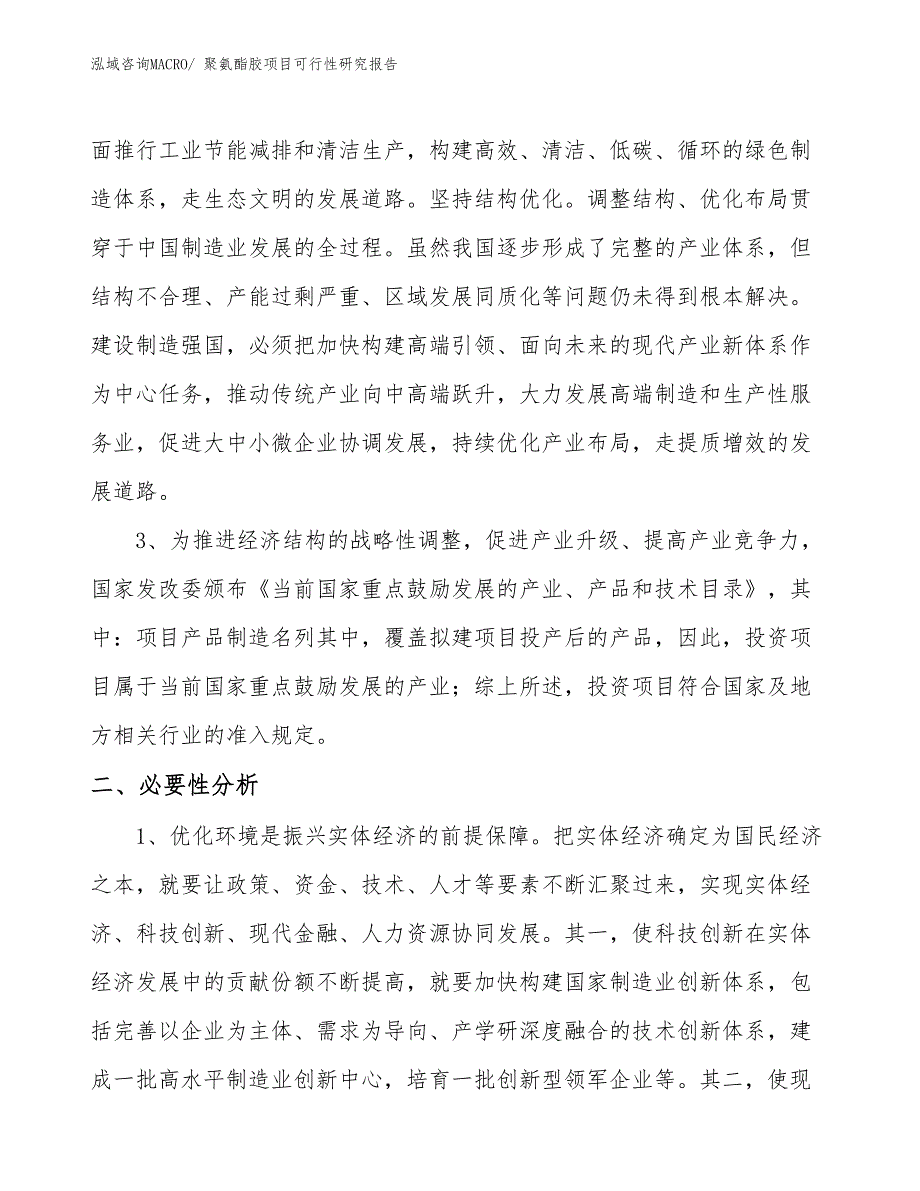 泓域咨询MACRO/ 聚氨酯胶项目可行性研究报告

面推行工业节能减排和清洁生产，构建高效、清洁、低碳、循环的绿色制造体系，走生态文明的发展道路。坚持结构优化。调整结构、优化布局贯穿于中国制造业发展的全过程。虽然我国逐步形成了完整的产业体系，但结构不合理、产能过剩严重、区域发展同质化等问题仍未得到根本解决。建设制造强国，必须把加快构建高端引领、面向未来的现代产业新体系作为中心任务，推动传统产业向中高端跃升，大力发展高端制造和生产性服务业，促进大中小微企业协调发展，持续优化产业布局，走提质增效的发展道路。

3、为推进经济结构的战略性调整，促进产业升级、提高产业竞争力，国家发改委颁布《当前国家重点鼓励发展的产业、产品和技术目录》，其中：项目产品制造名列其中，覆盖拟建项目投产后的产品，因此，投资项目属于当前国家重点鼓励发展的产业；综上所述，投资项目符合国家及地方相关行业的准入规定。

二、必要性分析

1、优化环境是振兴实体经济的前提保障。把实体经济确定为国民经济之本，就要让政策、资金、技术、人才等要素不断汇聚过来，实现实体经济、科技创新、现代金融、人力资源协同发展。其一，使科技创新在实体经济发展中的贡献份额不断提高，就要加快构建国家制造业创新体系，包括完善以企业为主体、需求为导向、产学研深度融合的技术创新体系，建成一批高水平制造业创新中心，培育一批创新型领军企业等。其二，使现